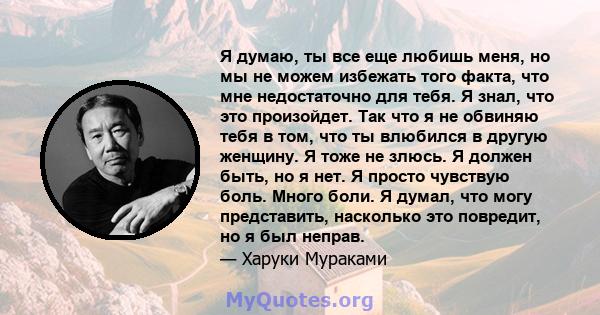 Я думаю, ты все еще любишь меня, но мы не можем избежать того факта, что мне недостаточно для тебя. Я знал, что это произойдет. Так что я не обвиняю тебя в том, что ты влюбился в другую женщину. Я тоже не злюсь. Я должен быть, но я нет. Я просто чувствую боль. Много боли. Я думал, что могу представить, насколько это повредит, но я был неправ.
— Харуки Мураками

MyQuotes.org